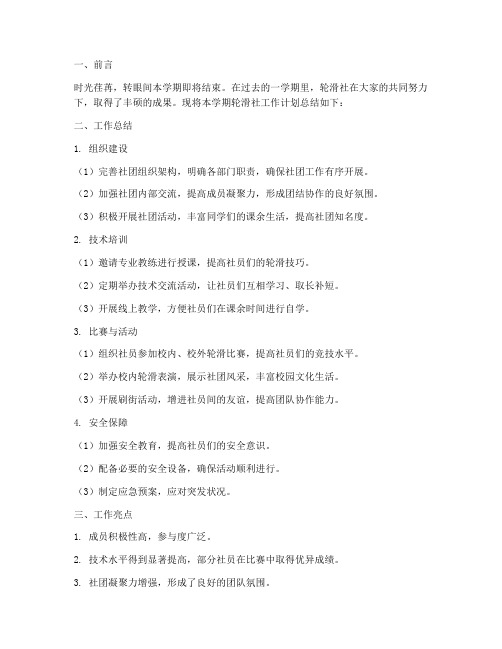 一、前言

时光荏苒，转眼间本学期即将结束。在过去的一学期里，轮滑社在大家的共同努力下，取得了丰硕的成果。现将本学期轮滑社工作计划总结如下：

二、工作总结

1. 组织建设

（1）完善社团组织架构，明确各部门职责，确保社团工作有序开展。

（2）加强社团内部交流，提高成员凝聚力，形成团结协作的良好氛围。

（3）积极开展社团活动，丰富同学们的课余生活，提高社团知名度。

2. 技术培训

（1）邀请专业教练进行授课，提高社员们的轮滑技巧。

（2）定期举办技术交流活动，让社员们互相学习、取长补短。

（3）开展线上教学，方便社员们在课余时间进行自学。

3. 比赛与活动

（1）组织社员参加校内、校外轮滑比赛，提高社员们的竞技水平。

（2）举办校内轮滑表演，展示社团风采，丰富校园文化生活。

（3）开展刷街活动，增进社员间的友谊，提高团队协作能力。

4. 安全保障

（1）加强安全教育，提高社员们的安全意识。

（2）配备必要的安全设备，确保活动顺利进行。

（3）制定应急预案，应对突发状况。

三、工作亮点

1. 成员积极性高，参与度广泛。

2. 技术水平得到显著提高，部分社员在比赛中取得优异成绩。

3. 社团凝聚力增强，形成了良好的团队氛围。